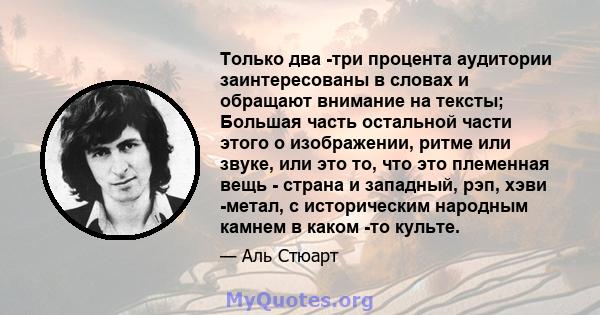 Только два -три процента аудитории заинтересованы в словах и обращают внимание на тексты; Большая часть остальной части этого о изображении, ритме или звуке, или это то, что это племенная вещь - страна и западный, рэп, хэви -метал, с историческим народным камнем в каком -то культе.

— Аль Стюарт

MyQuotes.org